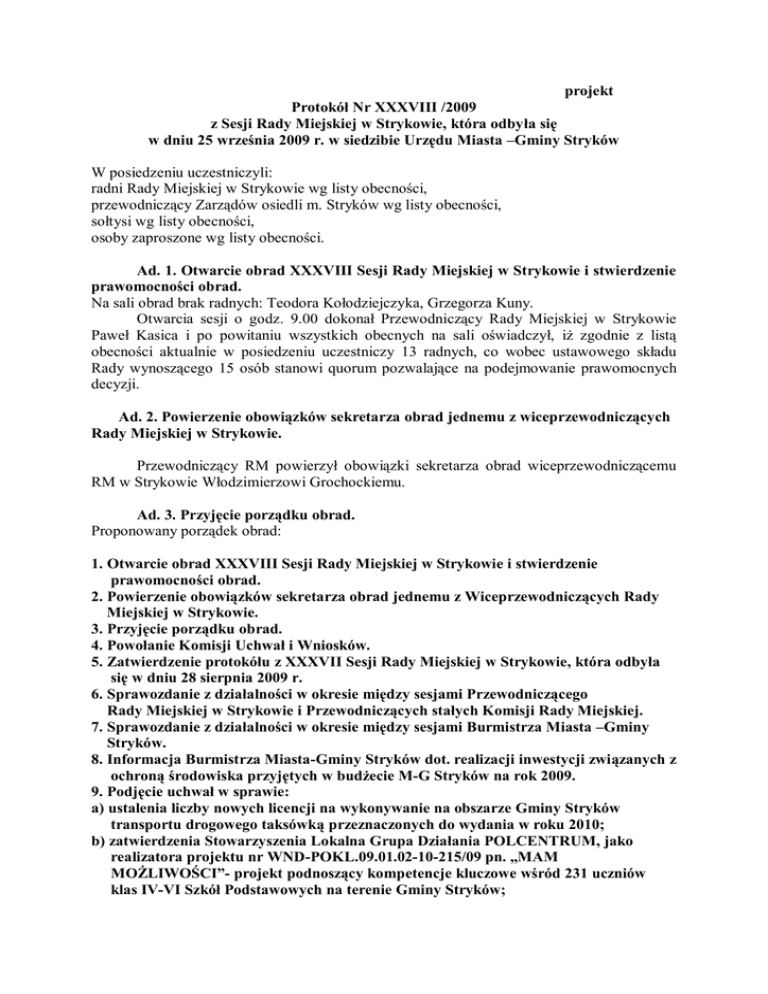 projekt

Protokół Nr XXXVIII /2009
z Sesji Rady Miejskiej w Strykowie, która odbyła się
w dniu 25 września 2009 r. w siedzibie Urzędu Miasta –Gminy Stryków

W posiedzeniu uczestniczyli:
radni Rady Miejskiej w Strykowie wg listy obecności,
przewodniczący Zarządów osiedli m. Stryków wg listy obecności,
sołtysi wg listy obecności,
osoby zaproszone wg listy obecności.

Ad. 1. Otwarcie obrad XXXVIII Sesji Rady Miejskiej w Strykowie i stwierdzenie prawomocności obrad.
Na sali obrad brak radnych: Teodora Kołodziejczyka, Grzegorza Kuny.
Otwarcia sesji o godz. 9.00 dokonał Przewodniczący Rady Miejskiej w Strykowie Paweł Kasica i po powitaniu wszystkich obecnych na sali oświadczył, iż zgodnie z listą obecności aktualnie w posiedzeniu uczestniczy 13 radnych, co wobec ustawowego składu Rady wynoszącego 15 osób stanowi quorum pozwalające na podejmowanie prawomocnych decyzji.

Ad. 2. Powierzenie obowiązków sekretarza obrad jednemu z wiceprzewodniczących Rady Miejskiej w Strykowie.

Przewodniczący RM powierzył obowiązki sekretarza obrad wiceprzewodniczącemu RM w Strykowie Włodzimierzowi Grochockiemu.

Ad. 3. Przyjęcie porządku obrad.
Proponowany porządek obrad:

1. Otwarcie obrad XXXVIII Sesji Rady Miejskiej w Strykowie i stwierdzenie prawomocności obrad.
2. Powierzenie obowiązków sekretarza obrad jednemu z Wiceprzewodniczących Rady Miejskiej w Strykowie.
3. Przyjęcie porządku obrad.
4. Powołanie Komisji Uchwał i Wniosków.
5. Zatwierdzenie protokołu z XXXVII Sesji Rady Miejskiej w Strykowie, która odbyła się w dniu 28 sierpnia 2009 r.
6. Sprawozdanie z działalności w okresie między sesjami Przewodniczącego Rady Miejskiej w Strykowie i Przewodniczących stałych Komisji Rady Miejskiej.
7. Sprawozdanie z działalności w okresie między sesjami Burmistrza Miasta –Gminy Stryków.
8. Informacja Burmistrza Miasta-Gminy Stryków dot. realizacji inwestycji związanych z ochroną środowiska przyjętych w budżecie M-G Stryków na rok 2009.
9. Podjęcie uchwał w sprawie:
a) ustalenia liczby nowych licencji na wykonywanie na obszarze Gminy Stryków transportu drogowego taksówką przeznaczonych do wydania w roku 2010;
b) zatwierdzenia Stowarzyszenia Lokalna Grupa Działania POLCENTRUM, jako realizatora projektu nr WND-POKL.09.01.02-10-215/09 pn. „MAM MOŻLIWOŚCI”- projekt podnoszący kompetencje kluczowe wśród 231 uczniów klas IV-VI Szkół Podstawowych na terenie Gminy Stryków;